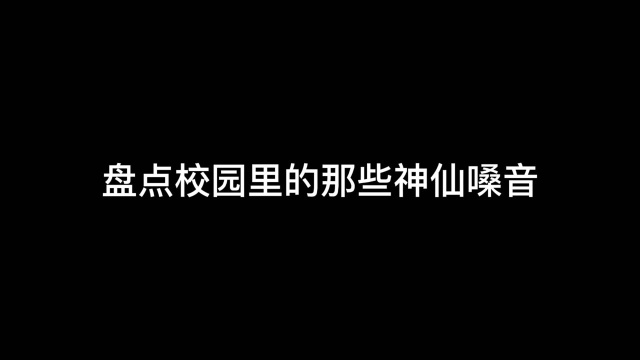 盘点校园里的那些神仙嗓音